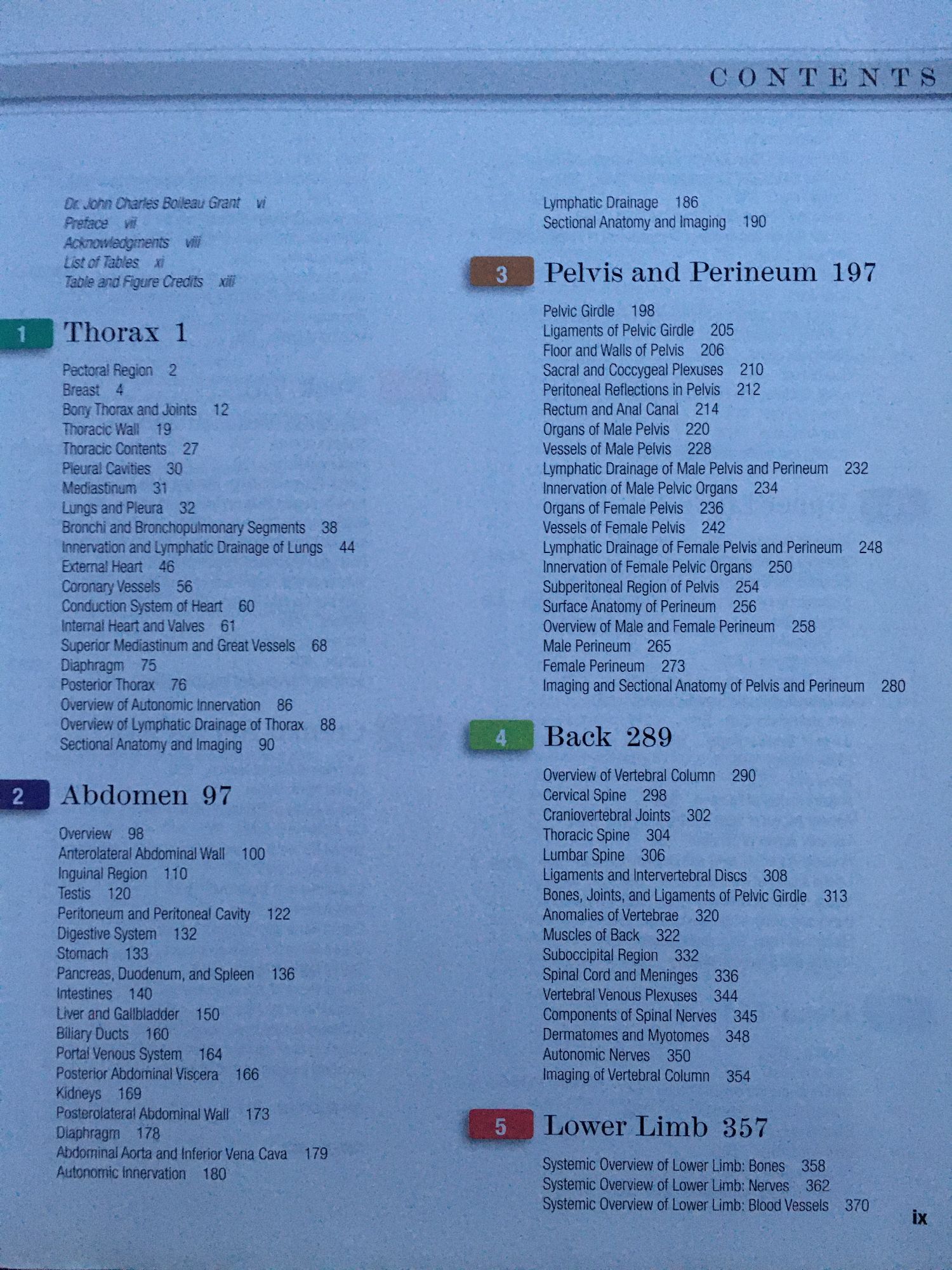 CONTENTS

Dr. John Charles Boileau Grant vi
Preface vii
Acknowledgments viii
List of Tables xi
Table and Figure Credits xiii

1 Thorax 1

Pectoral Region 2
Breast 4
Bony Thorax and Joints 12
Thoracic Wall 19
Thoracic Contents 27
Pleural Cavities 30
Mediastinum 31
Lungs and Pleura 32
Bronchi and Bronchopulmonary Segments 38
Innervation and Lymphatic Drainage of Lungs 44
External Heart 46
Coronary Vessels 56
Conduction System of Heart 60
Internal Heart and Valves 61
Superior Mediastinum and Great Vessels 68
Diaphragm 75
Posterior Thorax 76
Overview of Autonomic Innervation 86
Overview of Lymphatic Drainage of Thorax 88
Sectional Anatomy and Imaging 90

2 Abdomen 97

Overview 98
Anterolateral Abdominal Wall 100
Inguinal Region 110
Testis 120
Peritoneum and Peritoneal Cavity 122
Digestive System 132
Stomach 133
Pancreas, Duodenum, and Spleen 136
Intestines 140
Liver and Gallbladder 150
Biliary Ducts 160
Portal Venous System 164
Posterior Abdominal Viscera 166
Kidneys 169
Posterolateral Abdominal Wall 173
Diaphragm 178
Abdominal Aorta and Inferior Vena Cava 179
Autonomic Innervation 180

Lymphatic Drainage 186
Sectional Anatomy and Imaging 190

3 Pelvis and Perineum 197

Pelvic Girdle 198
Ligaments of Pelvic Girdle 205
Floor and Walls of Pelvis 206
Sacral and Coccygeal Plexuses 210
Peritoneal Reflections in Pelvis 212
Rectum and Anal Canal 214
Organs of Male Pelvis 220
Vessels of Male Pelvis 228
Lymphatic Drainage of Male Pelvis and Perineum 232
Innervation of Male Pelvic Organs 234
Organs of Female Pelvis 236
Vessels of Female Pelvis 242
Lymphatic Drainage of Female Pelvis and Perineum 248
Innervation of Female Pelvic Organs 250
Subperitoneal Region of Pelvis 254
Surface Anatomy of Perineum 256
Overview of Male and Female Perineum 258
Male Perineum 265
Female Perineum 273
Imaging and Sectional Anatomy of Pelvis and Perineum 280

4 Back 289

Overview of Vertebral Column 290
Cervical Spine 298
Craniovertebral Joints 302
Thoracic Spine 304
Lumbar Spine 306
Ligaments and Intervertebral Discs 308
Bones, Joints, and Ligaments of Pelvic Girdle 313
Anomalies of Vertebrae 320
Muscles of Back 322
Suboccipital Region 332
Spinal Cord and Meninges 336
Vertebral Venous Plexuses 344
Components of Spinal Nerves 345
Dermatomes and Myotomes 348
Autonomic Nerves 350
Imaging of Vertebral Column 354

5 Lower Limb 357

Systemic Overview of Lower Limb: Bones 358
Systemic Overview of Lower Limb: Nerves 362
Systemic Overview of Lower Limb: Blood Vessels 370

ix